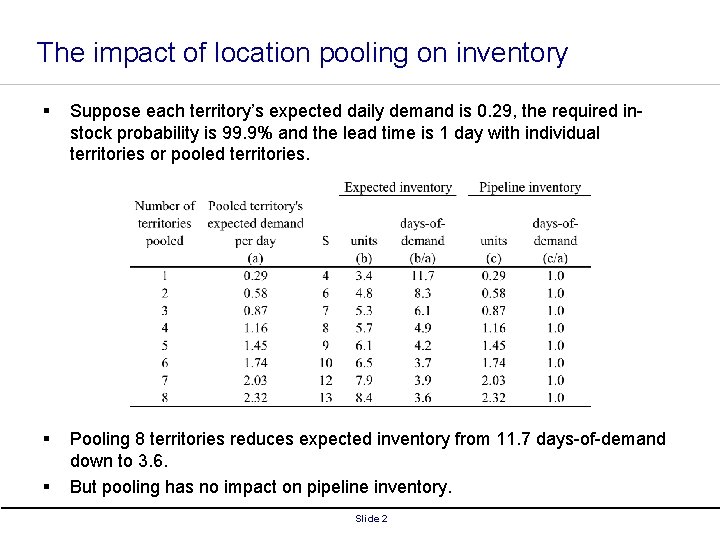 The impact of location pooling on inventory

▪ Suppose each territory's expected daily demand is 0.29, the required in-stock probability is 99.9% and the lead time is 1 day with individual territories or pooled territories.

| | | | Expected inventory | | Pipeline inventory | |
|---|---|---|---|---|---|---|
| Number of territories pooled | Pooled territory's expected demand per day (a) | S | units (b) | days-of-demand (b/a) | units (c) | days-of-demand (c/a) |
| 1 | 0.29 | 4 | 3.4 | 11.7 | 0.29 | 1.0 |
| 2 | 0.58 | 6 | 4.8 | 8.3 | 0.58 | 1.0 |
| 3 | 0.87 | 7 | 5.3 | 6.1 | 0.87 | 1.0 |
| 4 | 1.16 | 8 | 5.7 | 4.9 | 1.16 | 1.0 |
| 5 | 1.45 | 9 | 6.1 | 4.2 | 1.45 | 1.0 |
| 6 | 1.74 | 10 | 6.5 | 3.7 | 1.74 | 1.0 |
| 7 | 2.03 | 12 | 7.9 | 3.9 | 2.03 | 1.0 |
| 8 | 2.32 | 13 | 8.4 | 3.6 | 2.32 | 1.0 |

▪ Pooling 8 territories reduces expected inventory from 11.7 days-of-demand down to 3.6.

▪ But pooling has no impact on pipeline inventory.

Slide 2